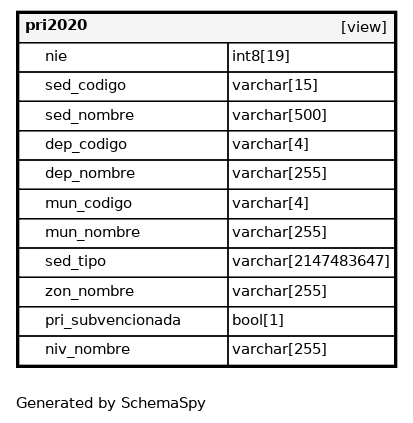 | pri2020 | [view] |
|---|---|
| nie | int8[19] |
| sed_codigo | varchar[15] |
| sed_nombre | varchar[500] |
| dep_codigo | varchar[4] |
| dep_nombre | varchar[255] |
| mun_codigo | varchar[4] |
| mun_nombre | varchar[255] |
| sed_tipo | varchar[2147483647] |
| zon_nombre | varchar[255] |
| pri_subvencionada | bool[1] |
| niv_nombre | varchar[255] |

Generated by SchemaSpy